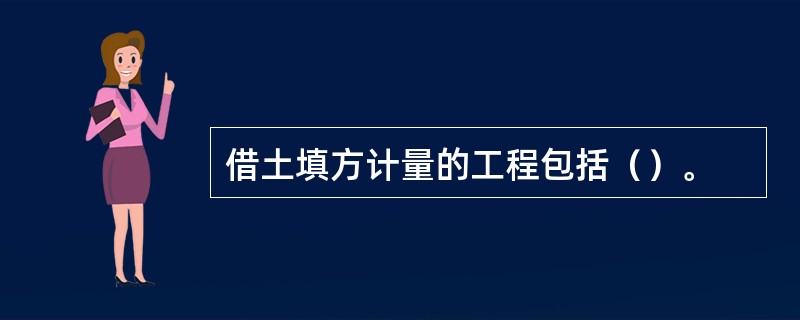 借土填方计量的工程包括（）。